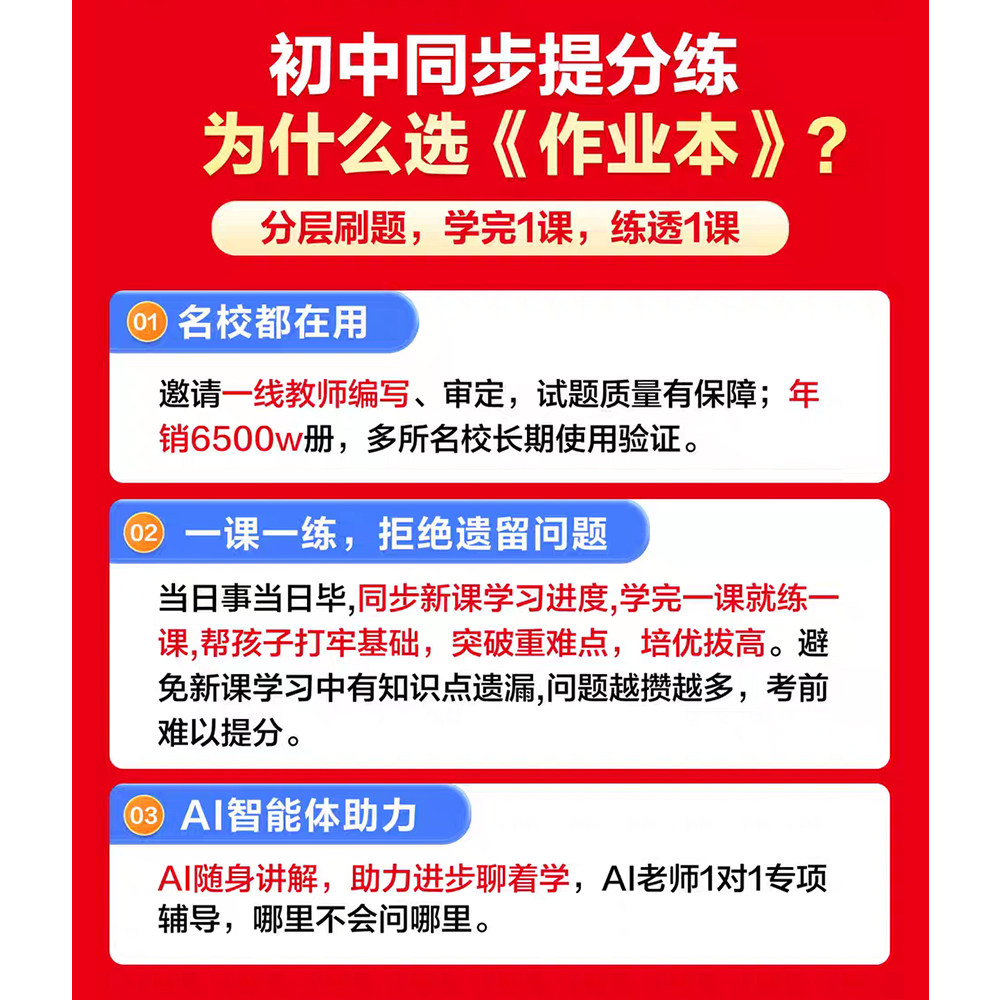 初中同步提分练
为什么选《作业本》？

分层刷题，学完1课，练透1课

01 名校都在用

邀请一线教师编写、审定，试题质量有保障；年销6500w册，多所名校长期使用验证。

02 一课一练，拒绝遗留问题

当日事当日毕，同步新课学习进度,学完一课就练一课,帮孩子打牢基础，突破重难点，培优拔高。避免新课学习中有知识点遗漏,问题越攒越多，考前难以提分。

03 AI智能体助力

AI随身讲解，助力进步聊着学，AI老师1对1专项辅导，哪里不会问哪里。